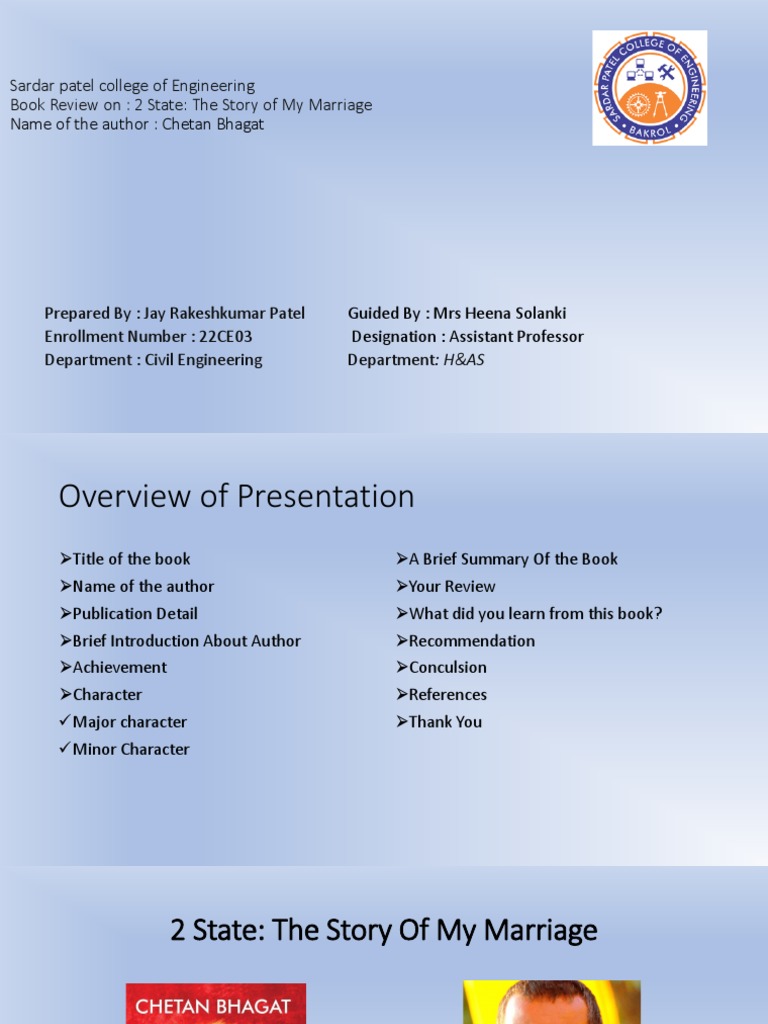 Sardar patel college of Engineering
Book Review on : 2 State: The Story of My Marriage
Name of the author : Chetan Bhagat

SARDAR PATEL COLLEGE OF ENGINEERING
BAKROL

Prepared By : Jay Rakeshkumar Patel
Enrollment Number : 22CE03
Department : Civil Engineering

Guided By : Mrs Heena Solanki
Designation : Assistant Professor
Department: H&AS

Overview of Presentation

➢Title of the book
➢Name of the author
➢Publication Detail
➢Brief Introduction About Author
➢Achievement
➢Character
✓Major character
✓Minor Character

➢A Brief Summary Of the Book
➢Your Review
➢What did you learn from this book?
➢Recommendation
➢Conculsion
➢References
➢Thank You

2 State: The Story Of My Marriage

CHETAN BHAGAT